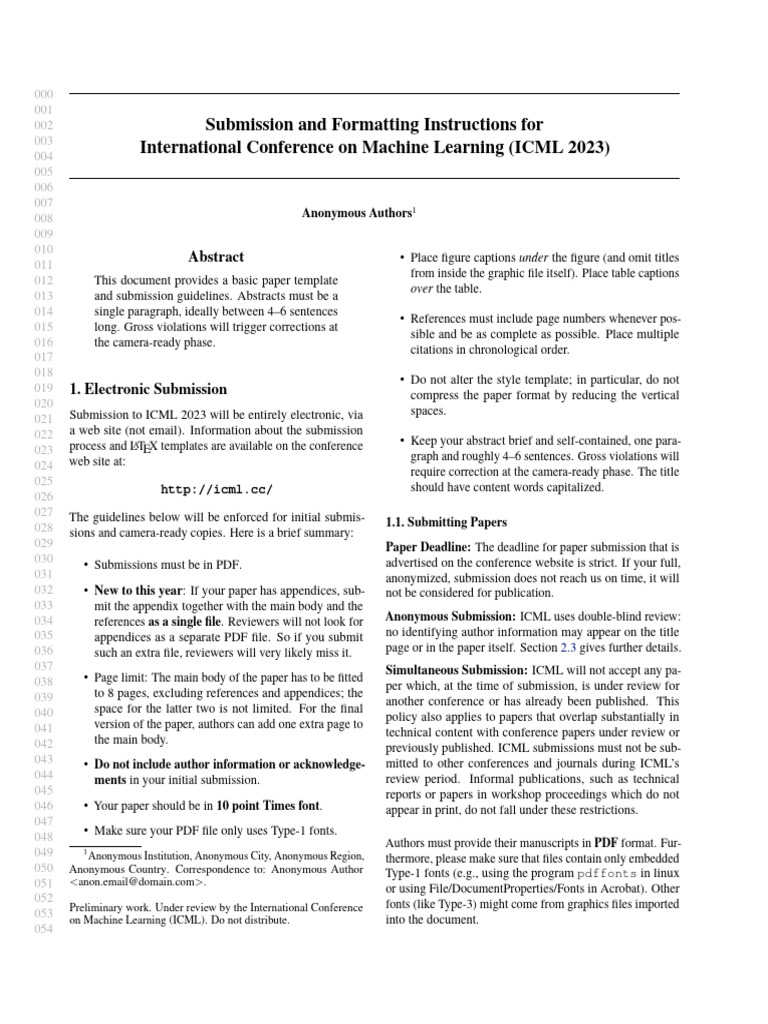 000
001
002
003
004
005
006
007
008
009
010
011
012
013
014
015
016
017
018
019
020
021
022
023
024
025
026
027
028
029
030
031
032
033
034
035
036
037
038
039
040
041
042
043
044
045
046
047
048
049
050
051
052
053
054

Submission and Formatting Instructions for
International Conference on Machine Learning (ICML 2023)

Anonymous Authors$^1$

Abstract

This document provides a basic paper template and submission guidelines. Abstracts must be a single paragraph, ideally between 4–6 sentences long. Gross violations will trigger corrections at the camera-ready phase.

1. Electronic Submission

Submission to ICML 2023 will be entirely electronic, via a web site (not email). Information about the submission process and LaTeX templates are available on the conference web site at:

http://icml.cc/

The guidelines below will be enforced for initial submissions and camera-ready copies. Here is a brief summary:

• Submissions must be in PDF.

• New to this year: If your paper has appendices, submit the appendix together with the main body and the references as a single file. Reviewers will not look for appendices as a separate PDF file. So if you submit such an extra file, reviewers will very likely miss it.

• Page limit: The main body of the paper has to be fitted to 8 pages, excluding references and appendices; the space for the latter two is not limited. For the final version of the paper, authors can add one extra page to the main body.

• Do not include author information or acknowledgements in your initial submission.

• Your paper should be in 10 point Times font.

• Make sure your PDF file only uses Type-1 fonts.

$^1$Anonymous Institution, Anonymous City, Anonymous Region, Anonymous Country. Correspondence to: Anonymous Author <anon.email@domain.com>.

Preliminary work. Under review by the International Conference on Machine Learning (ICML). Do not distribute.

• Place figure captions under the figure (and omit titles from inside the graphic file itself). Place table captions over the table.

• References must include page numbers whenever possible and be as complete as possible. Place multiple citations in chronological order.

• Do not alter the style template; in particular, do not compress the paper format by reducing the vertical spaces.

• Keep your abstract brief and self-contained, one paragraph and roughly 4–6 sentences. Gross violations will require correction at the camera-ready phase. The title should have content words capitalized.

1.1. Submitting Papers

Paper Deadline: The deadline for paper submission that is advertised on the conference website is strict. If your full, anonymized, submission does not reach us on time, it will not be considered for publication.

Anonymous Submission: ICML uses double-blind review: no identifying author information may appear on the title page or in the paper itself. Section 2.3 gives further details.

Simultaneous Submission: ICML will not accept any paper which, at the time of submission, is under review for another conference or has already been published. This policy also applies to papers that overlap substantially in technical content with conference papers under review or previously published. ICML submissions must not be submitted to other conferences and journals during ICML's review period. Informal publications, such as technical reports or papers in workshop proceedings which do not appear in print, do not fall under these restrictions.

Authors must provide their manuscripts in PDF format. Furthermore, please make sure that files contain only embedded Type-1 fonts (e.g., using the program pdffonts in linux or using File/DocumentProperties/Fonts in Acrobat). Other fonts (like Type-3) might come from graphics files imported into the document.